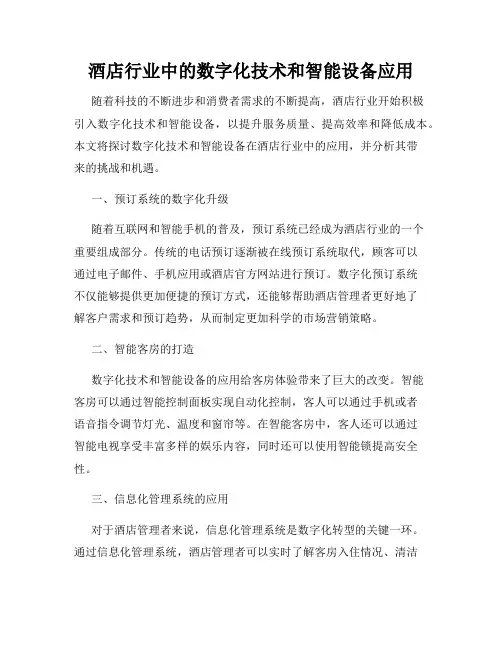 酒店行业中的数字化技术和智能设备应用

随着科技的不断进步和消费者需求的不断提高，酒店行业开始积极引入数字化技术和智能设备，以提升服务质量、提高效率和降低成本。本文将探讨数字化技术和智能设备在酒店行业中的应用，并分析其带来的挑战和机遇。

一、预订系统的数字化升级

随着互联网和智能手机的普及，预订系统已经成为酒店行业的一个重要组成部分。传统的电话预订逐渐被在线预订系统取代，顾客可以通过电子邮件、手机应用或酒店官方网站进行预订。数字化预订系统不仅能够提供更加便捷的预订方式，还能够帮助酒店管理者更好地了解客户需求和预订趋势，从而制定更加科学的市场营销策略。

二、智能客房的打造

数字化技术和智能设备的应用给客房体验带来了巨大的改变。智能客房可以通过智能控制面板实现自动化控制，客人可以通过手机或者语音指令调节灯光、温度和窗帘等。在智能客房中，客人还可以通过智能电视享受丰富多样的娱乐内容，同时还可以使用智能锁提高安全性。

三、信息化管理系统的应用

对于酒店管理者来说，信息化管理系统是数字化转型的关键一环。通过信息化管理系统，酒店管理者可以实时了解客房入住情况、清洁